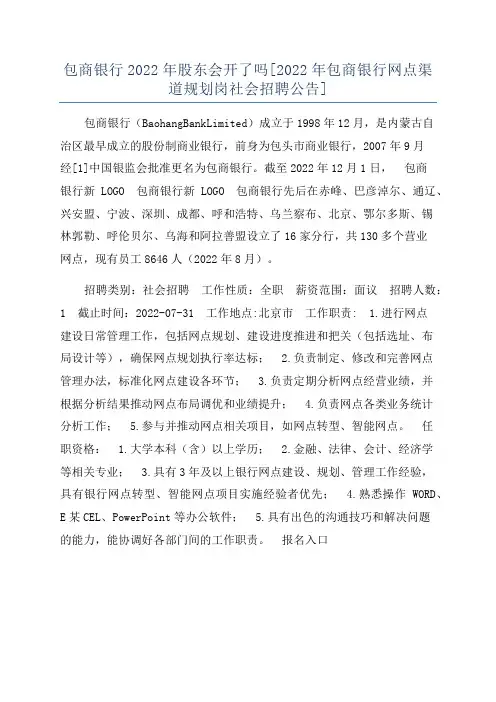 包商银行 2022 年股东会开了吗[2022 年包商银行网点渠道规划岗社会招聘公告]

包商银行（BaohangBankLimited）成立于 1998 年 12 月，是内蒙古自治区最早成立的股份制商业银行，前身为包头市商业银行，2007 年 9 月经[1]中国银监会批准更名为包商银行。截至 2022 年 12 月 1 日， 包商银行新 LOGO 包商银行新 LOGO 包商银行先后在赤峰、巴彦淖尔、通辽、兴安盟、宁波、深圳、成都、呼和浩特、乌兰察布、北京、鄂尔多斯、锡林郭勒、呼伦贝尔、乌海和阿拉善盟设立了 16 家分行，共 130 多个营业网点，现有员工 8646 人（2022 年 8 月）。

招聘类别：社会招聘 工作性质：全职 薪资范围：面议 招聘人数：1 截止时间：2022-07-31 工作地点:北京市 工作职责： 1.进行网点建设日常管理工作，包括网点规划、建设进度推进和把关（包括选址、布局设计等），确保网点规划执行率达标； 2.负责制定、修改和完善网点管理办法，标准化网点建设各环节； 3.负责定期分析网点经营业绩，并根据分析结果推动网点布局调优和业绩提升； 4.负责网点各类业务统计分析工作； 5.参与并推动网点相关项目，如网点转型、智能网点。 任职资格： 1.大学本科（含）以上学历； 2.金融、法律、会计、经济学等相关专业； 3.具有 3 年及以上银行网点建设、规划、管理工作经验，具有银行网点转型、智能网点项目实施经验者优先； 4.熟悉操作 WORD、E 某 CEL、PowerPoint 等办公软件； 5.具有出色的沟通技巧和解决问题的能力，能协调好各部门间的工作职责。 报名入口